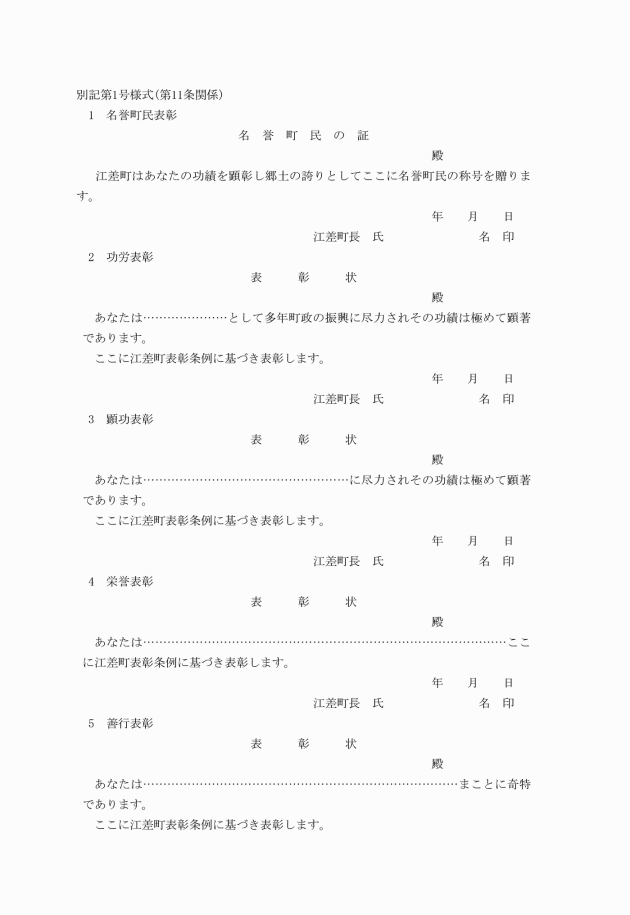 別記第1号様式(第11条関係)

1　名誉町民表彰

名　誉　町　民　の　証

殿

江差町はあなたの功績を顕彰し郷土の誇りとしてここに名誉町民の称号を贈ります。

年　月　日

江差町長　氏　名　印

2　功労表彰

表　彰　状

殿

あなたは…………………として多年町政の振興に尽力されその功績は極めて顕著であります。

ここに江差町表彰条例に基づき表彰します。

年　月　日

江差町長　氏　名　印

3　顕功表彰

表　彰　状

殿

あなたは……………………………………………に尽力されその功績は極めて顕著であります。

ここに江差町表彰条例に基づき表彰します。

年　月　日

江差町長　氏　名　印

4　栄誉表彰

表　彰　状

殿

あなたは………………………………………………………………………………ここに江差町表彰条例に基づき表彰します。

年　月　日

江差町長　氏　名　印

5　善行表彰

表　彰　状

殿

あなたは……………………………………………………………………まことに奇特であります。

ここに江差町表彰条例に基づき表彰します。